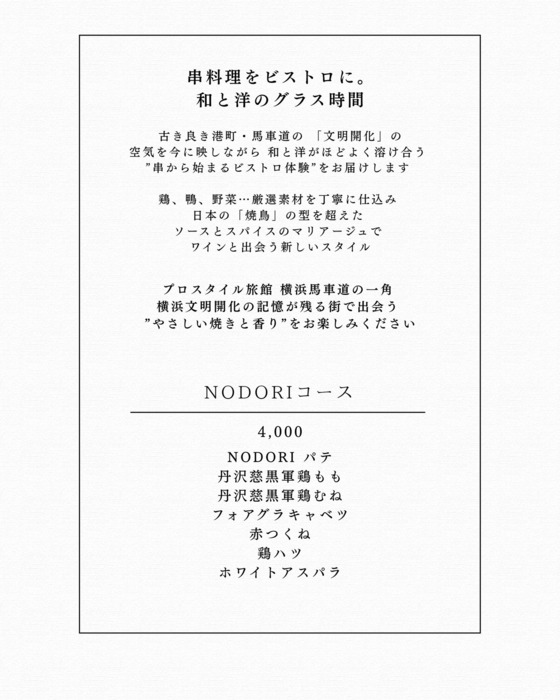 串料理をビストロに。
和と洋のグラス時間

古き良き港町・馬車道の 「文明開化」の
空気を今に映しながら 和と洋がほどよく溶け合う
”串から始まるビストロ体験”をお届けします

鶏、鴨、野菜…厳選素材を丁寧に仕込み
日本の「焼鳥」の型を超えた
ソースとスパイスのマリアージュで
ワインと出会う新しいスタイル

プロスタイル旅館 横浜馬車道の一角
横浜文明開化の記憶が残る街で出会う
”やさしい焼きと香り”をお楽しみください

NODORIコース

4,000

NODORI パテ
丹沢慈黒軍鶏もも
丹沢慈黒軍鶏むね
フォアグラキャベツ
赤つくね
鶏ハツ
ホワイトアスパラ